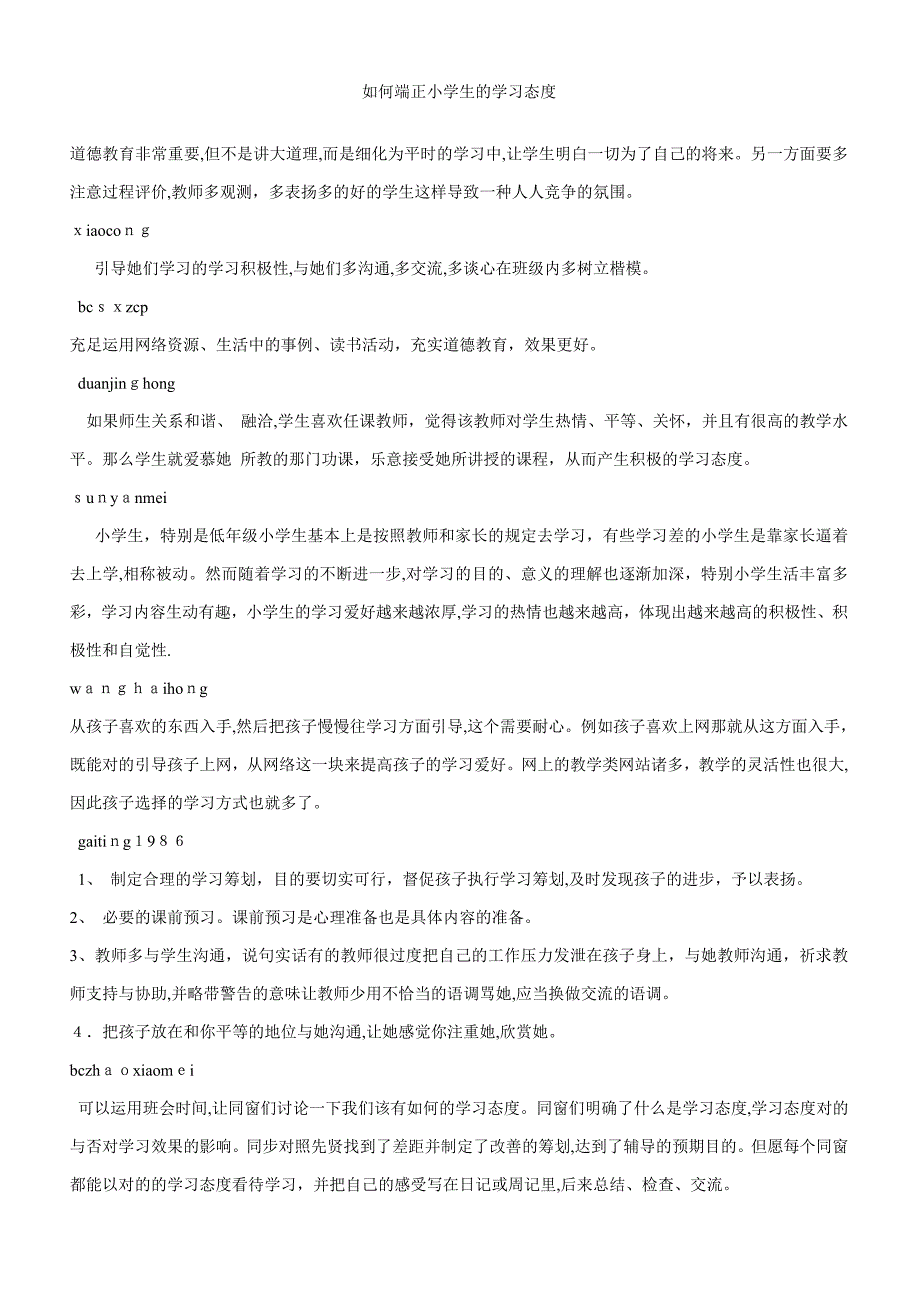 如何端正小学生的学习态度

道德教育非常重要,但不是讲大道理,而是细化为平时的学习中,让学生明白一切为了自己的将来。另一方面要多注意过程评价,教师多观测，多表扬多的好的学生这样导致一种人人竞争的氛围。

x iaoco n g

引导她们学习的学习积极性,与她们多沟通,多交流,多谈心在班级内多树立楷模。

bc s x zcp

充足运用网络资源、生活中的事例、读书活动，充实道德教育，效果更好。

duanjin g hong

如果师生关系和谐、 融洽,学生喜欢任课教师，觉得该教师对学生热情、平等、关怀，并且有很高的教学水平。那么学生就爱慕她 所教的那门功课，乐意接受她所讲授的课程，从而产生积极的学习态度。

s u n y a nmei

小学生，特别是低年级小学生基本上是按照教师和家长的规定去学习，有些学习差的小学生是靠家长逼着去上学,相称被动。然而随着学习的不断进一步,对学习的目的、意义的理解也逐渐加深，特别小学生活丰富多彩，学习内容生动有趣，小学生的学习爱好越来越浓厚,学习的热情也越来越高，体现出越来越高的积极性、积极性和自觉性.

w a n g h a ihon g

从孩子喜欢的东西入手,然后把孩子慢慢往学习方面引导,这个需要耐心。例如孩子喜欢上网那就从这方面入手，既能对的引导孩子上网，从网络这一块来提高孩子的学习爱好。网上的教学类网站诸多，教学的灵活性也很大,因此孩子选择的学习方式也就多了。

gaiti n g 1 9 8 6

1、 制定合理的学习筹划，目的要切实可行，督促孩子执行学习筹划,及时发现孩子的进步，予以表扬。

2、 必要的课前预习。课前预习是心理准备也是具体内容的准备。

3、教师多与学生沟通，说句实话有的教师很过度把自己的工作压力发泄在孩子身上，与她教师沟通，祈求教师支持与协助,并略带警告的意味让教师少用不恰当的语调骂她,应当换做交流的语调。

4．把孩子放在和你平等的地位与她沟通,让她感觉你注重她,欣赏她。

bczh a o xiaom e i

可以运用班会时间,让同窗们讨论一下我们该有如何的学习态度。同窗们明确了什么是学习态度,学习态度对的与否对学习效果的影响。同步对照先贤找到了差距并制定了改善的筹划,达到了辅导的预期目的。但愿每个同窗都能以对的的学习态度看待学习，并把自己的感受写在日记或周记里,后来总结、检查、交流。